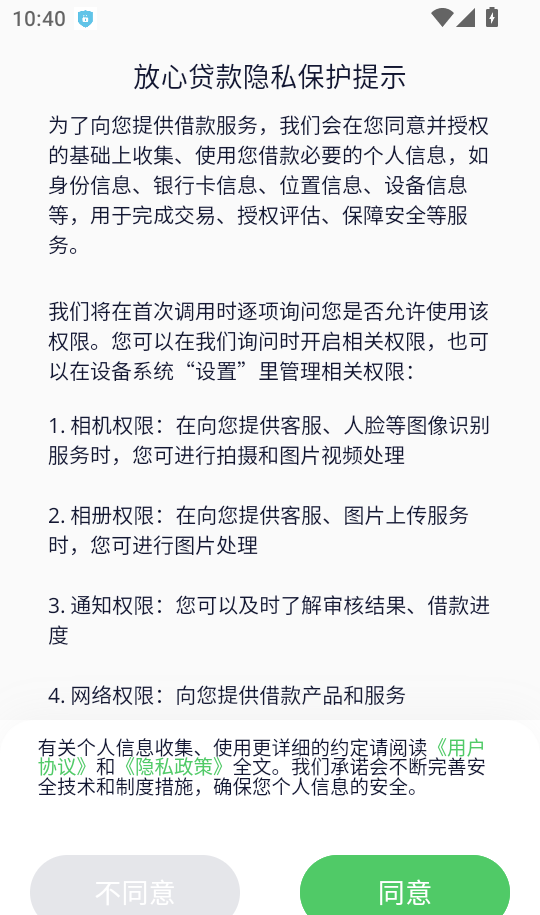 10:40

放心贷款隐私保护提示

为了向您提供借款服务，我们会在您同意并授权的基础上收集、使用您借款必要的个人信息，如身份信息、银行卡信息、位置信息、设备信息等，用于完成交易、授权评估、保障安全等服务。

我们将在首次调用时逐项询问您是否允许使用该权限。您可以在我们询问时开启相关权限，也可以在设备系统“设置”里管理相关权限：

1. 相机权限：在向您提供客服、人脸等图像识别服务时，您可进行拍摄和图片视频处理

2. 相册权限：在向您提供客服、图片上传服务时，您可进行图片处理

3. 通知权限：您可以及时了解审核结果、借款进度

4. 网络权限：向您提供借款产品和服务

有关个人信息收集、使用更详细的约定请阅读《用户协议》和《隐私政策》全文。我们承诺会不断完善安全技术和制度措施，确保您个人信息的安全。

不同意

同意